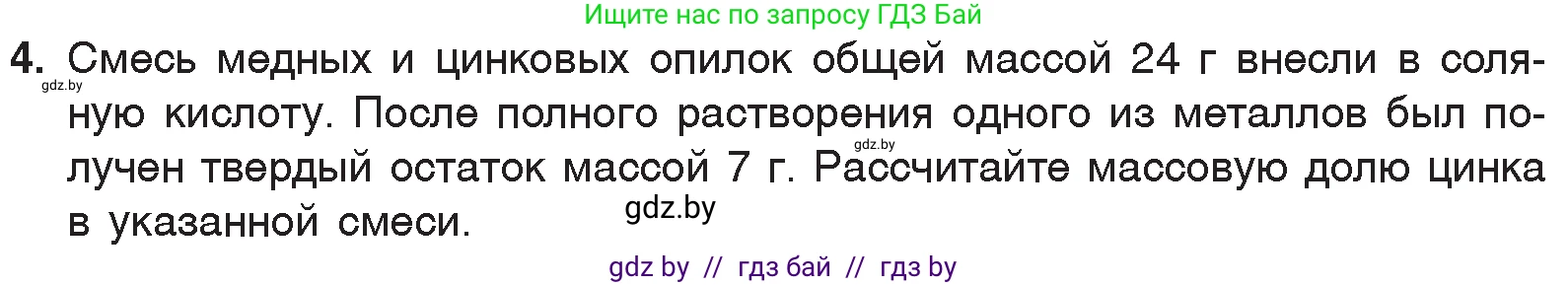 Ищите нас по запросу ГДЗ Бай

4. Смесь медных и цинковых опилок общей массой 24 г внесли в соляную кислоту. После полного растворения одного из металлов был получен твердый остаток массой 7 г. Рассчитайте массовую долю цинка в указанной смеси.

gdz.by

gdz.by

gdz.by

gdz by // гдз бай // гдз by